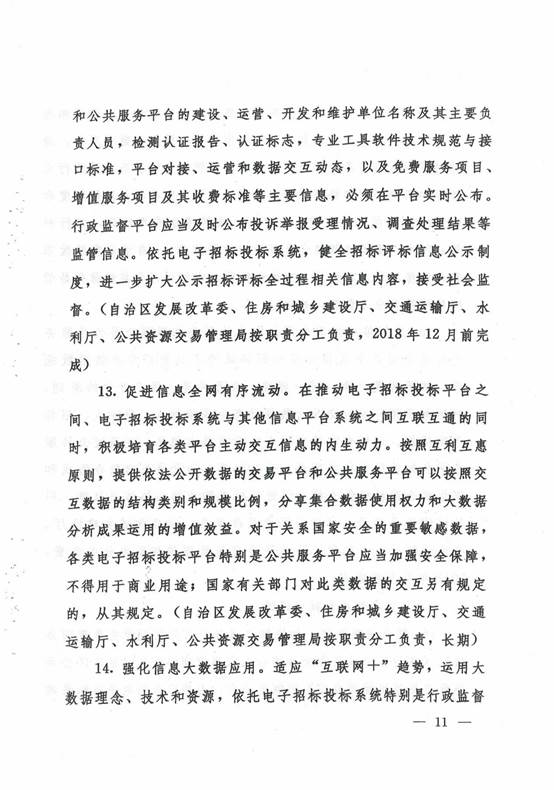 和公共服务平台的建设、运营、开发和维护单位名称及其主要负责人员，检测认证报告、认证标志，专业工具软件技术规范与接口标准，平台对接、运营和数据交互动态，以及免费服务项目、增值服务项目及其收费标准等主要信息，必须在平台实时公布。行政监督平台应当及时公布投诉举报受理情况、调查处理结果等监管信息。依托电子招标投标系统，健全招标评标信息公示制度，进一步扩大公示招标评标全过程相关信息内容，接受社会监督。（自治区发展改革委、住房和城乡建设厅、交通运输厅、水利厅、公共资源交易管理局按职责分工负责，2018年12月前完成）

13. 促进信息全网有序流动。在推动电子招标投标平台之间、电子招标投标系统与其他信息平台系统之间互联互通的同时，积极培育各类平台主动交互信息的内生动力。按照互利互惠原则，提供依法公开数据的交易平台和公共服务平台可以按照交互数据的结构类别和规模比例，分享集合数据使用权力和大数据分析成果运用的增值效益。对于关系国家安全的重要敏感数据，各类电子招标投标平台特别是公共服务平台应当加强安全保障，不得用于商业用途；国家有关部门对此类数据的交互另有规定的，从其规定。（自治区发展改革委、住房和城乡建设厅、交通运输厅、水利厅、公共资源交易管理局按职责分工负责，长期）

14. 强化信息大数据应用。适应“互联网+”趋势，运用大数据理念、技术和资源，依托电子招标投标系统特别是行政监督

— 11 —